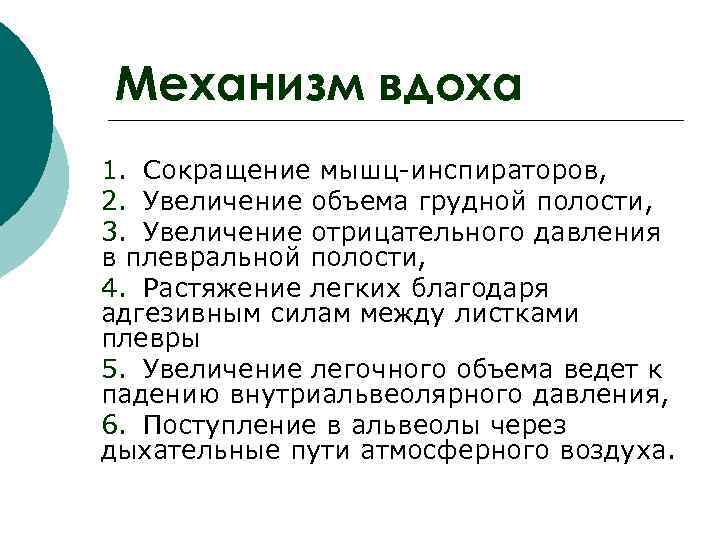 Механизм вдоха

1. Сокращение мышц-инспираторов,
2. Увеличение объема грудной полости,
3. Увеличение отрицательного давления в плевральной полости,
4. Растяжение легких благодаря адгезивным силам между листками плевры
5. Увеличение легочного объема ведет к падению внутриальвеолярного давления,
6. Поступление в альвеолы через дыхательные пути атмосферного воздуха.